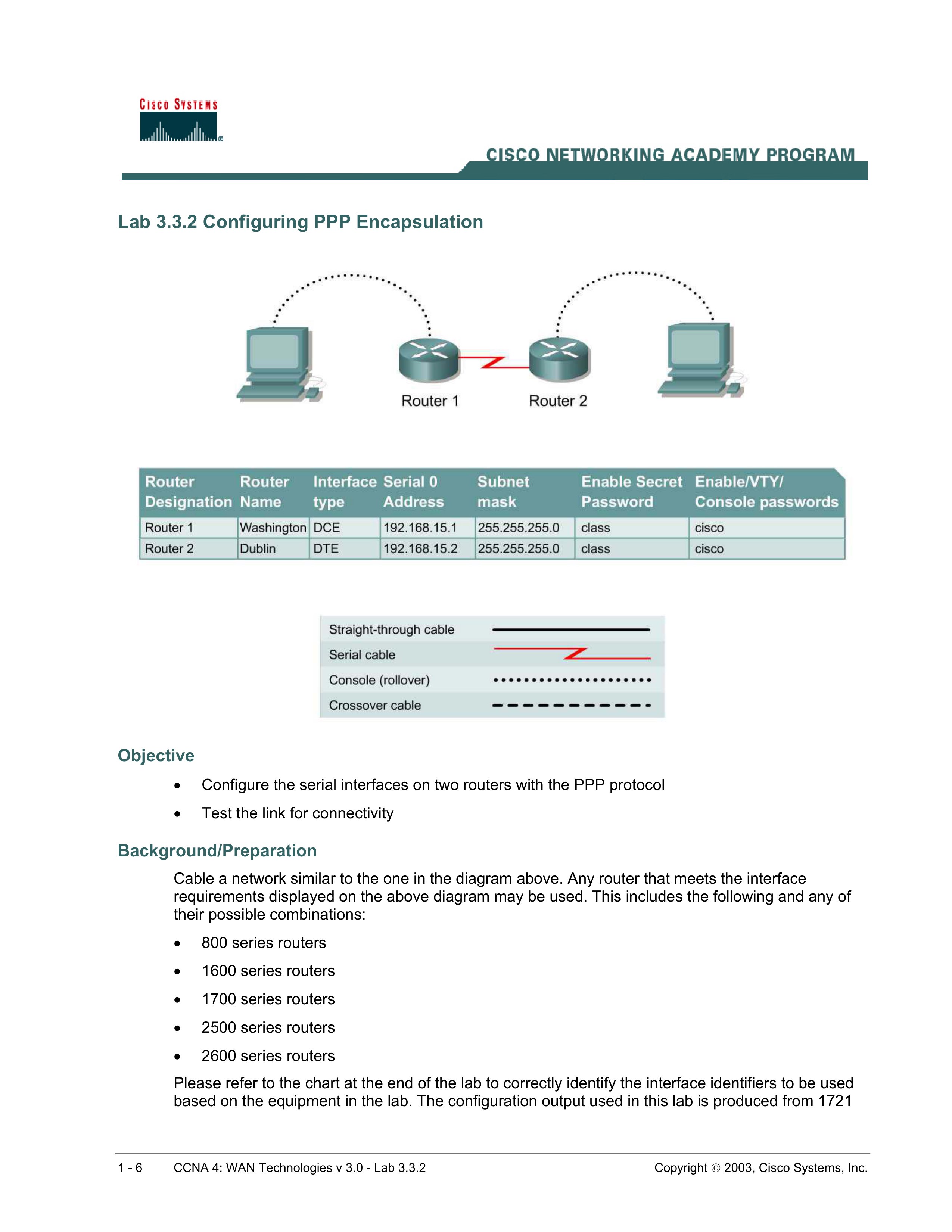 CISCO SYSTEMS

CISCO NETWORKING ACADEMY PROGRAM

Lab 3.3.2 Configuring PPP Encapsulation

Router 1

Router 2

| Router Designation | Router Name | Interface type | Serial 0 Address | Subnet mask | Enable Secret Password | Enable/VTY/ Console passwords |
|---|---|---|---|---|---|---|
| Router 1 | Washington | DCE | 192.168.15.1 | 255.255.255.0 | class | cisco |
| Router 2 | Dublin | DTE | 192.168.15.2 | 255.255.255.0 | class | cisco |

Straight-through cable
Serial cable
Console (rollover)
Crossover cable

Objective

• Configure the serial interfaces on two routers with the PPP protocol
• Test the link for connectivity

Background/Preparation

Cable a network similar to the one in the diagram above. Any router that meets the interface requirements displayed on the above diagram may be used. This includes the following and any of their possible combinations:

• 800 series routers
• 1600 series routers
• 1700 series routers
• 2500 series routers
• 2600 series routers

Please refer to the chart at the end of the lab to correctly identify the interface identifiers to be used based on the equipment in the lab. The configuration output used in this lab is produced from 1721

1 - 6 CCNA 4: WAN Technologies v 3.0 - Lab 3.3.2 Copyright © 2003, Cisco Systems, Inc.